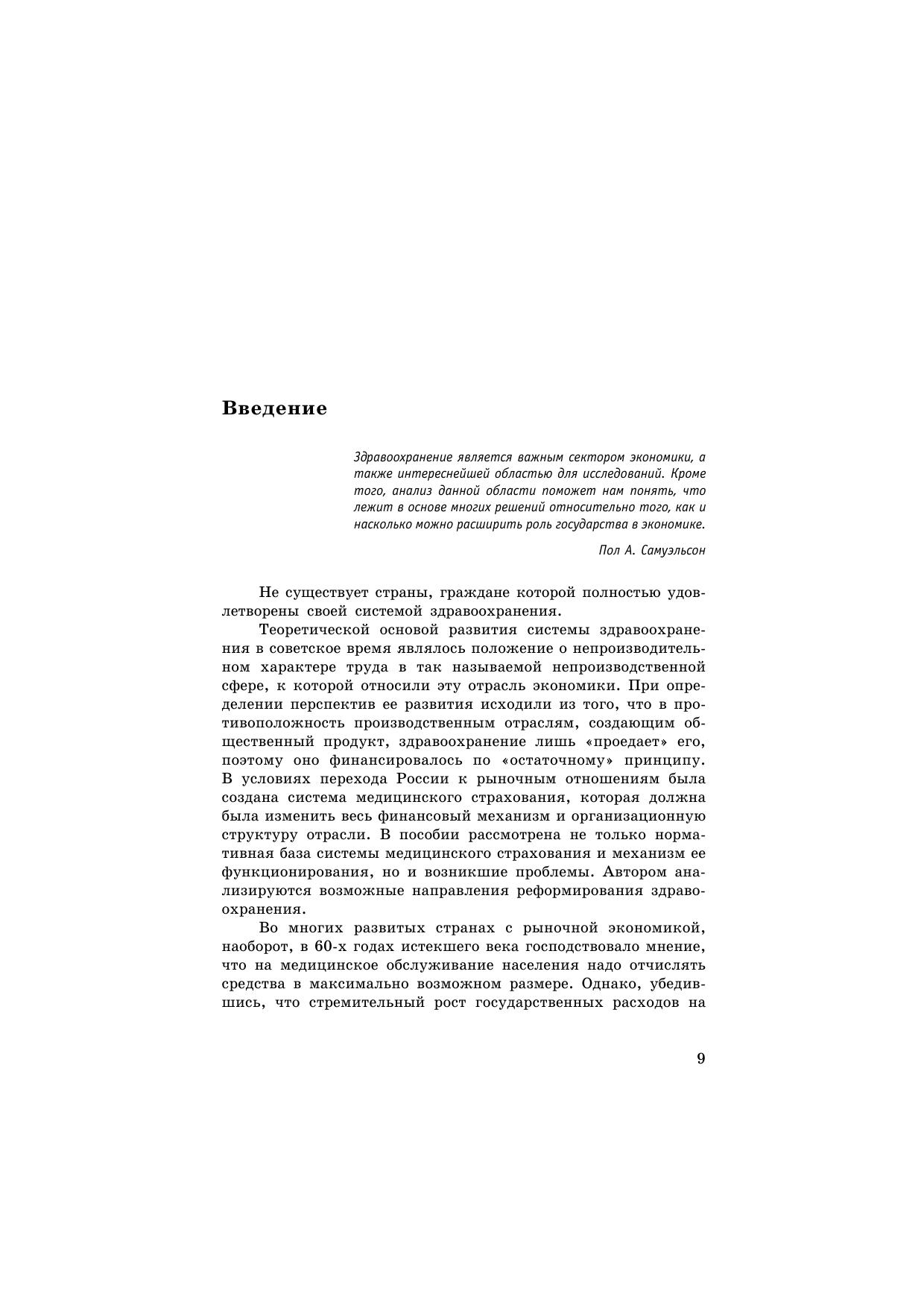 Введение

Здравоохранение является важным сектором экономики, а также интереснейшей областью для исследований. Кроме того, анализ данной области поможет нам понять, что лежит в основе многих решений относительно того, как и насколько можно расширить роль государства в экономике.

Пол А. Самуэльсон

Не существует страны, граждане которой полностью удовлетворены своей системой здравоохранения.

Теоретической основой развития системы здравоохранения в советское время являлось положение о непроизводительном характере труда в так называемой непроизводственной сфере, к которой относили эту отрасль экономики. При определении перспектив ее развития исходили из того, что в противоположность производственным отраслям, создающим общественный продукт, здравоохранение лишь «проедает» его, поэтому оно финансировалось по «остаточному» принципу. В условиях перехода России к рыночным отношениям была создана система медицинского страхования, которая должна была изменить весь финансовый механизм и организационную структуру отрасли. В пособии рассмотрена не только нормативная база системы медицинского страхования и механизм ее функционирования, но и возникшие проблемы. Автором анализируются возможные направления реформирования здравоохранения.

Во многих развитых странах с рыночной экономикой, наоборот, в 60-х годах истекшего века господствовало мнение, что на медицинское обслуживание населения надо отчислять средства в максимально возможном размере. Однако, убедившись, что стремительный рост государственных расходов на

9